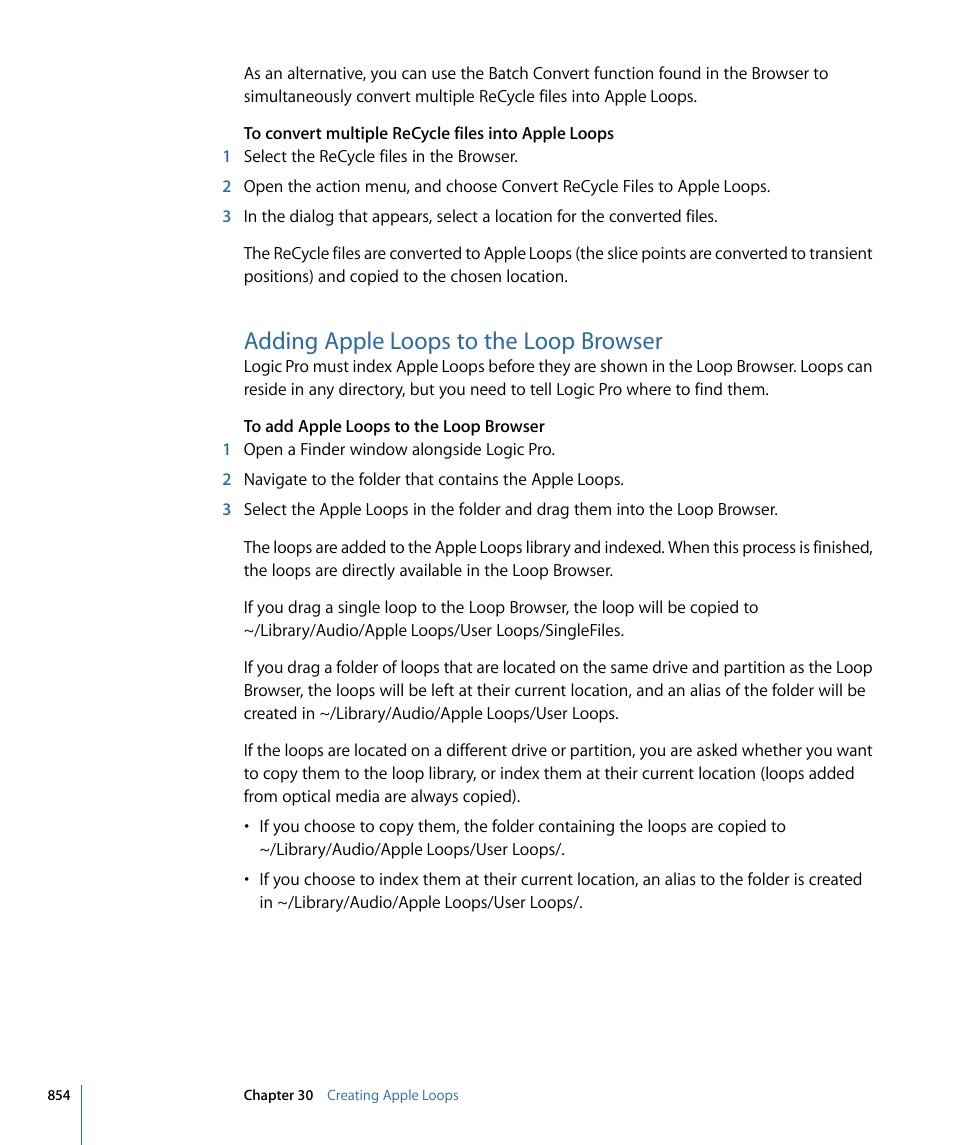 As an alternative, you can use the Batch Convert function found in the Browser to simultaneously convert multiple ReCycle files into Apple Loops.

To convert multiple ReCycle files into Apple Loops
1 Select the ReCycle files in the Browser.
2 Open the action menu, and choose Convert ReCycle Files to Apple Loops.
3 In the dialog that appears, select a location for the converted files.

The ReCycle files are converted to Apple Loops (the slice points are converted to transient positions) and copied to the chosen location.

Adding Apple Loops to the Loop Browser
Logic Pro must index Apple Loops before they are shown in the Loop Browser. Loops can reside in any directory, but you need to tell Logic Pro where to find them.

To add Apple Loops to the Loop Browser
1 Open a Finder window alongside Logic Pro.
2 Navigate to the folder that contains the Apple Loops.
3 Select the Apple Loops in the folder and drag them into the Loop Browser.

The loops are added to the Apple Loops library and indexed. When this process is finished, the loops are directly available in the Loop Browser.

If you drag a single loop to the Loop Browser, the loop will be copied to ~/Library/Audio/Apple Loops/User Loops/SingleFiles.

If you drag a folder of loops that are located on the same drive and partition as the Loop Browser, the loops will be left at their current location, and an alias of the folder will be created in ~/Library/Audio/Apple Loops/User Loops.

If the loops are located on a different drive or partition, you are asked whether you want to copy them to the loop library, or index them at their current location (loops added from optical media are always copied).

• If you choose to copy them, the folder containing the loops are copied to ~/Library/Audio/Apple Loops/User Loops/.

• If you choose to index them at their current location, an alias to the folder is created in ~/Library/Audio/Apple Loops/User Loops/.

854 Chapter 30 Creating Apple Loops